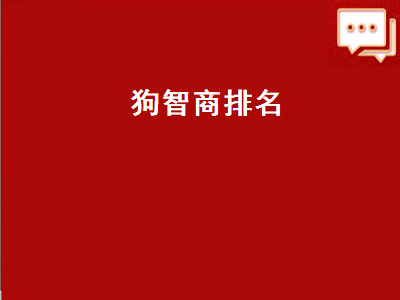 狗智商排名